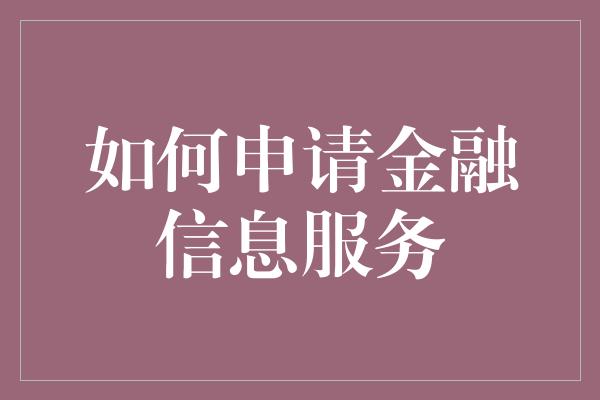 如何申请金融信息服务